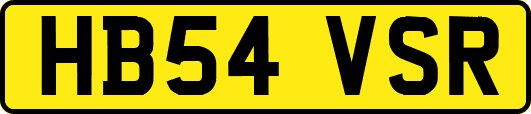 HB54 VSR